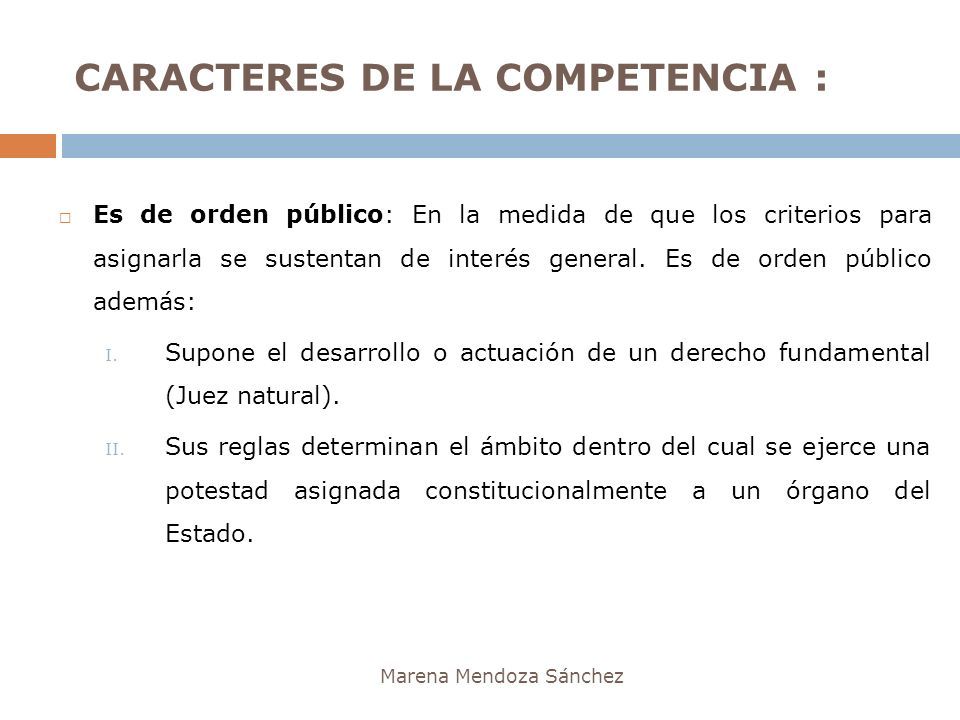 CARACTERES DE LA COMPETENCIA :

Es de orden público: En la medida de que los criterios para asignarla se sustentan de interés general. Es de orden público además:

I. Supone el desarrollo o actuación de un derecho fundamental (Juez natural).

II. Sus reglas determinan el ámbito dentro del cual se ejerce una potestad asignada constitucionalmente a un órgano del Estado.

Marena Mendoza Sánchez